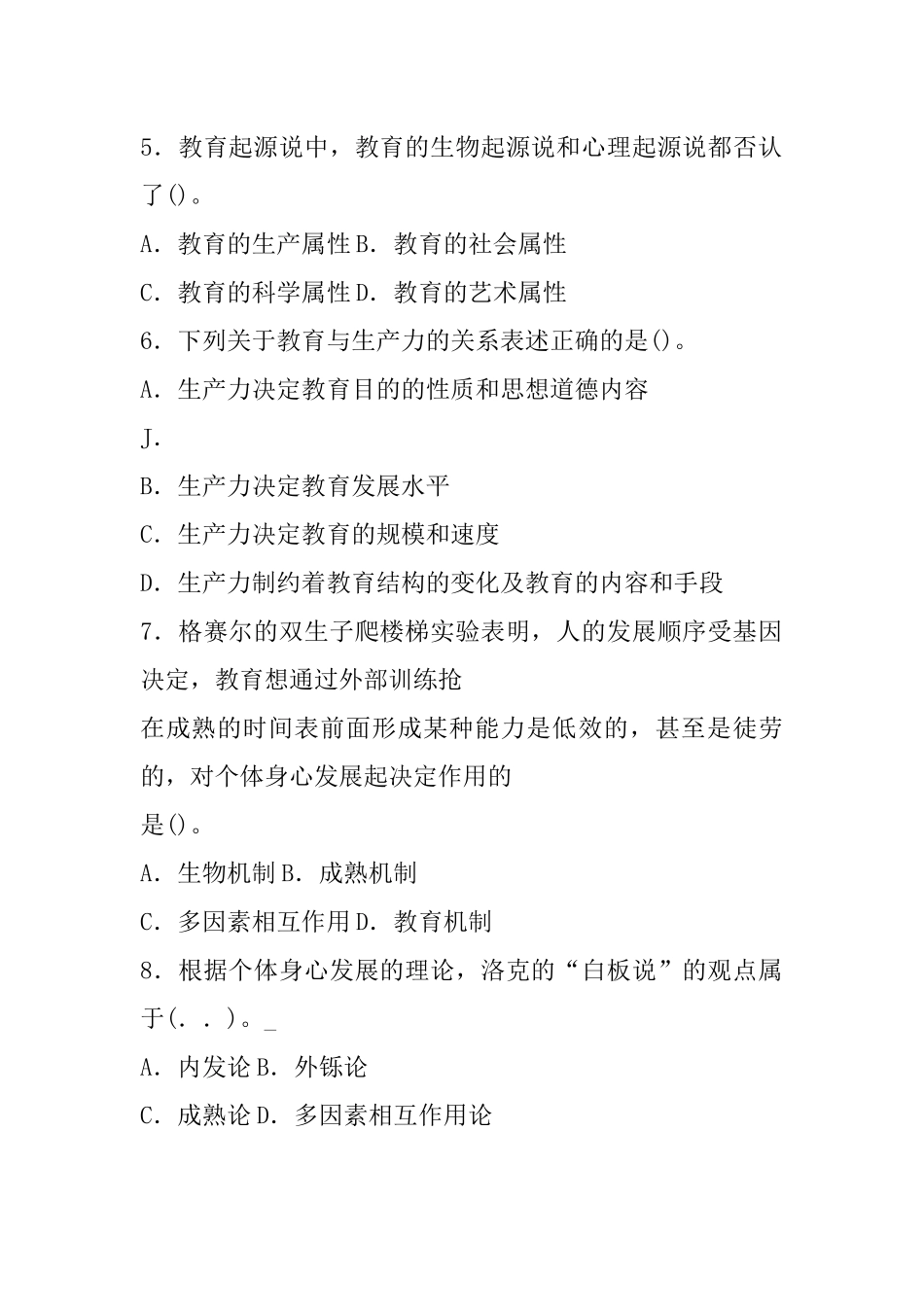 5．教育起源说中，教育的生物起源说和心理起源说都否认了()。

A．教育的生产属性 B．教育的社会属性

C．教育的科学属性 D．教育的艺术属性

6．下列关于教育与生产力的关系表述正确的是()。

A．生产力决定教育目的的性质和思想道德内容

J．

B．生产力决定教育发展水平

C．生产力决定教育的规模和速度

D．生产力制约着教育结构的变化及教育的内容和手段

7．格赛尔的双生子爬楼梯实验表明，人的发展顺序受基因决定，教育想通过外部训练抢

在成熟的时间表前面形成某种能力是低效的，甚至是徒劳的，对个体身心发展起决定作用的

是()。

A．生物机制 B．成熟机制

C．多因素相互作用 D．教育机制

8．根据个体身心发展的理论，洛克的“白板说”的观点属于(．．)。_

A．内发论 B．外铄论

C．成熟论 D．多因素相互作用论